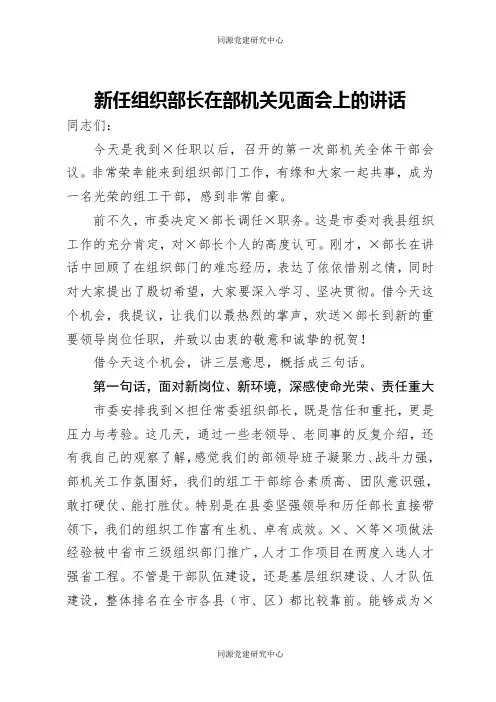 同源党建研究中心

新任组织部长在部机关见面会上的讲话

同志们：

今天是我到×任职以后，召开的第一次部机关全体干部会议。非常荣幸能来到组织部门工作，有缘和大家一起共事，成为一名光荣的组工干部，感到非常自豪。

前不久，市委决定×部长调任×职务。这是市委对我县组织工作的充分肯定，对×部长个人的高度认可。刚才，×部长在讲话中回顾了在组织部门的难忘经历，表达了依依惜别之情，同时对大家提出了殷切希望，大家要深入学习、坚决贯彻。借今天这个机会，我提议，让我们以最热烈的掌声，欢送×部长到新的重要领导岗位任职，并致以由衷的敬意和诚挚的祝贺！

借今天这个机会，讲三层意思，概括成三句话。

第一句话，面对新岗位、新环境，深感使命光荣、责任重大

市委安排我到×担任常委组织部长，既是信任和重托，更是压力与考验。这几天，通过一些老领导、老同事的反复介绍，还有我自己的观察了解，感觉我们的部领导班子凝聚力、战斗力强，部机关工作氛围好，我们的组工干部综合素质高、团队意识强，敢打硬仗、能打胜仗。特别是在县委坚强领导和历任部长直接带领下，我们的组织工作富有生机、卓有成效。×、×等×项做法经验被中省市三级组织部门推广，人才工作项目在两度入选人才强省工程。不管是干部队伍建设，还是基层组织建设、人才队伍建设，整体排名在全市各县（市、区）都比较靠前。能够成为×

同源党建研究中心